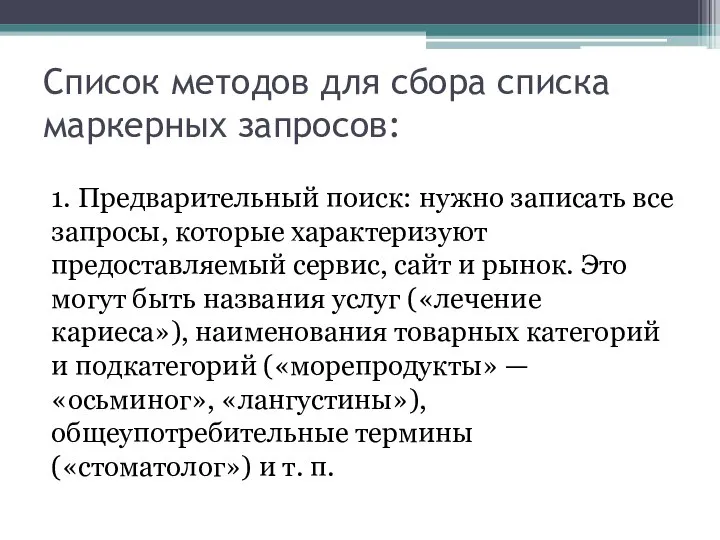 Список методов для сбора списка маркерных запросов:

1. Предварительный поиск: нужно записать все запросы, которые характеризуют предоставляемый сервис, сайт и рынок. Это могут быть названия услуг («лечение кариеса»), наименования товарных категорий и подкатегорий («морепродукты» — «осьминог», «лангустины»), общеупотребительные термины («стоматолог») и т. п.